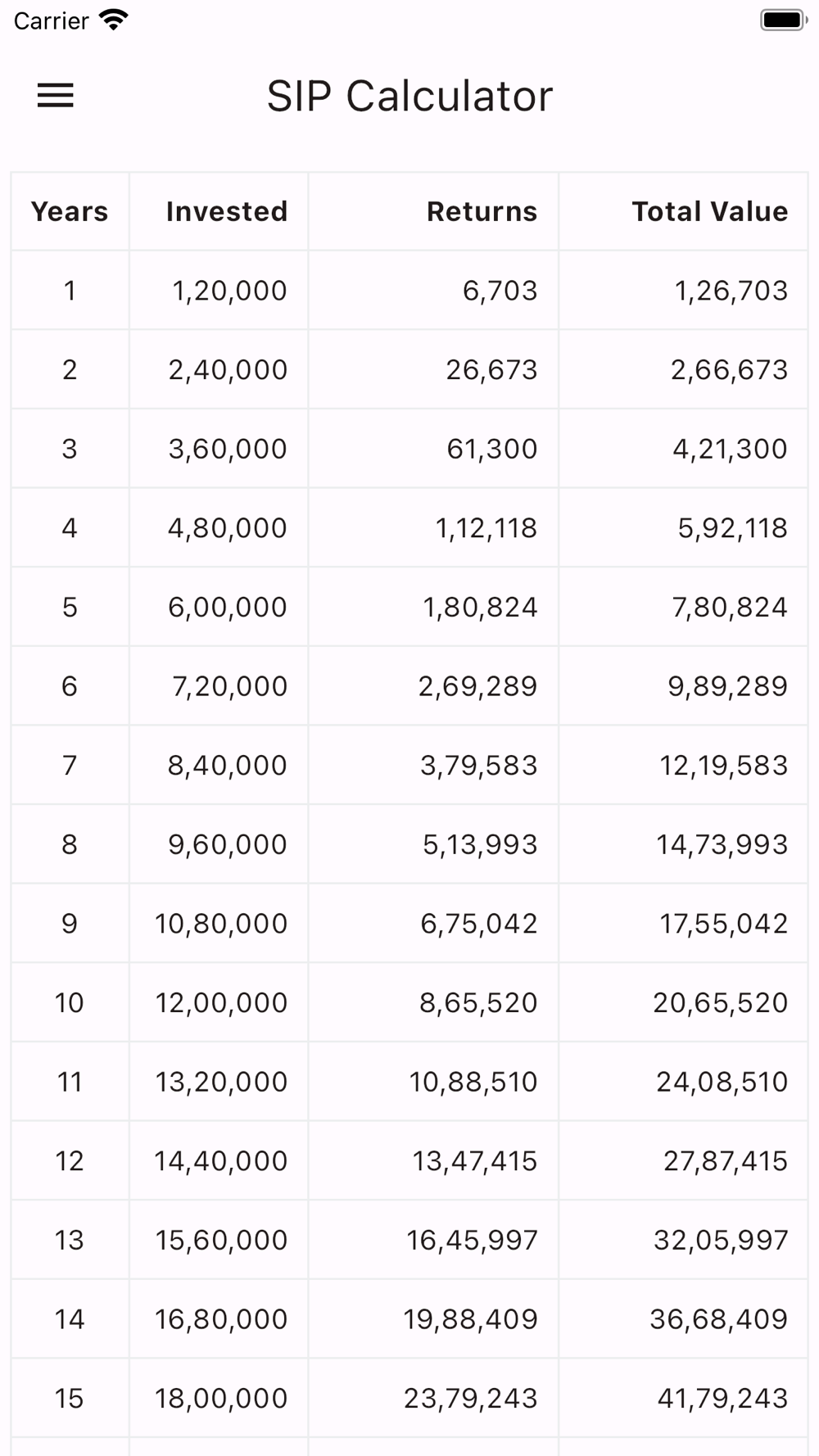 Carrier

SIP Calculator

| Years | Invested | Returns | Total Value |
|---|---|---|---|
| 1 | 1,20,000 | 6,703 | 1,26,703 |
| 2 | 2,40,000 | 26,673 | 2,66,673 |
| 3 | 3,60,000 | 61,300 | 4,21,300 |
| 4 | 4,80,000 | 1,12,118 | 5,92,118 |
| 5 | 6,00,000 | 1,80,824 | 7,80,824 |
| 6 | 7,20,000 | 2,69,289 | 9,89,289 |
| 7 | 8,40,000 | 3,79,583 | 12,19,583 |
| 8 | 9,60,000 | 5,13,993 | 14,73,993 |
| 9 | 10,80,000 | 6,75,042 | 17,55,042 |
| 10 | 12,00,000 | 8,65,520 | 20,65,520 |
| 11 | 13,20,000 | 10,88,510 | 24,08,510 |
| 12 | 14,40,000 | 13,47,415 | 27,87,415 |
| 13 | 15,60,000 | 16,45,997 | 32,05,997 |
| 14 | 16,80,000 | 19,88,409 | 36,68,409 |
| 15 | 18,00,000 | 23,79,243 | 41,79,243 |